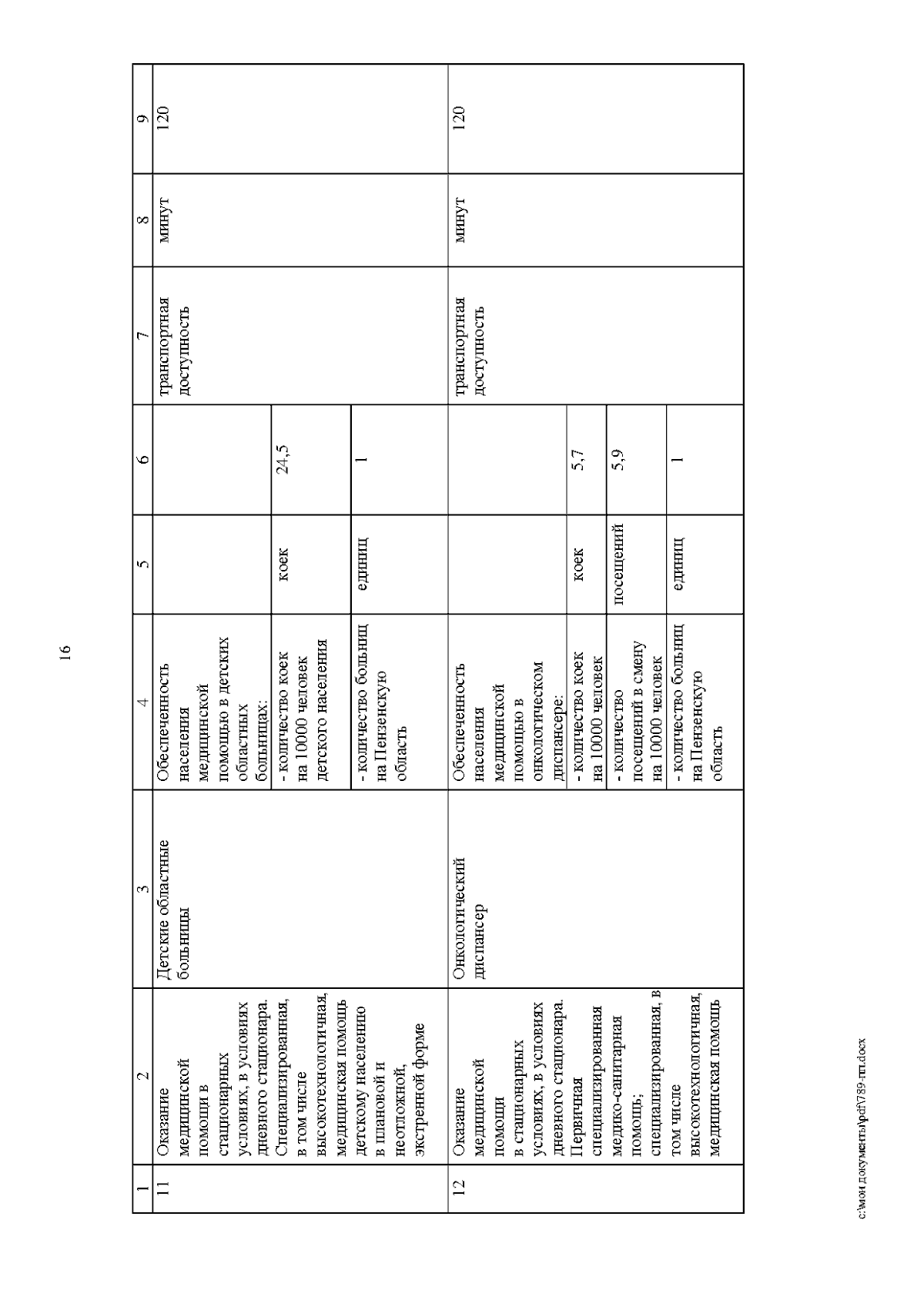 16

| 1 | 2 | 3 | 4 | 5 | 6 | 7 | 8 | 9 |
|---|---|---|---|---|---|---|---|---|
| 11 | Оказание медицинской помощи в стационарных условиях, в условиях дневного стационара. Специализированная, в том числе высокотехнологичная, медицинская помощь детскому населению в плановой и неотложной, экстренной форме | Детские областные больницы | Обеспеченность населения медицинской помощью в детских областных больницах: | | | транспортная доступность | минут | 120 |
| | | | - количество коек на 10000 человек детского населения | коек | 24,5 | | | |
| | | | - количество больниц на Пензенскую область | единиц | 1 | | | |
| 12 | Оказание медицинской помощи в стационарных условиях, в условиях дневного стационара. Первичная специализированная медико-санитарная помощь; специализированная, в том числе высокотехнологичная, медицинская помощь | Онкологический диспансер | Обеспеченность населения медицинской помощью в онкологическом диспансере: | | | транспортная доступность | минут | 120 |
| | | | - количество коек на 10000 человек | коек | 5,7 | | | |
| | | | - количество посещений в смену на 10000 человек | посещений | 5,9 | | | |
| | | | - количество больниц на Пензенскую область | единиц | 1 | | | |

c:\мои документы\pdf\789-пп.docx